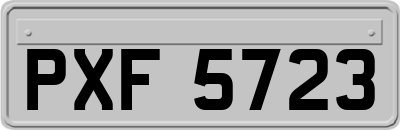 PXF 5723